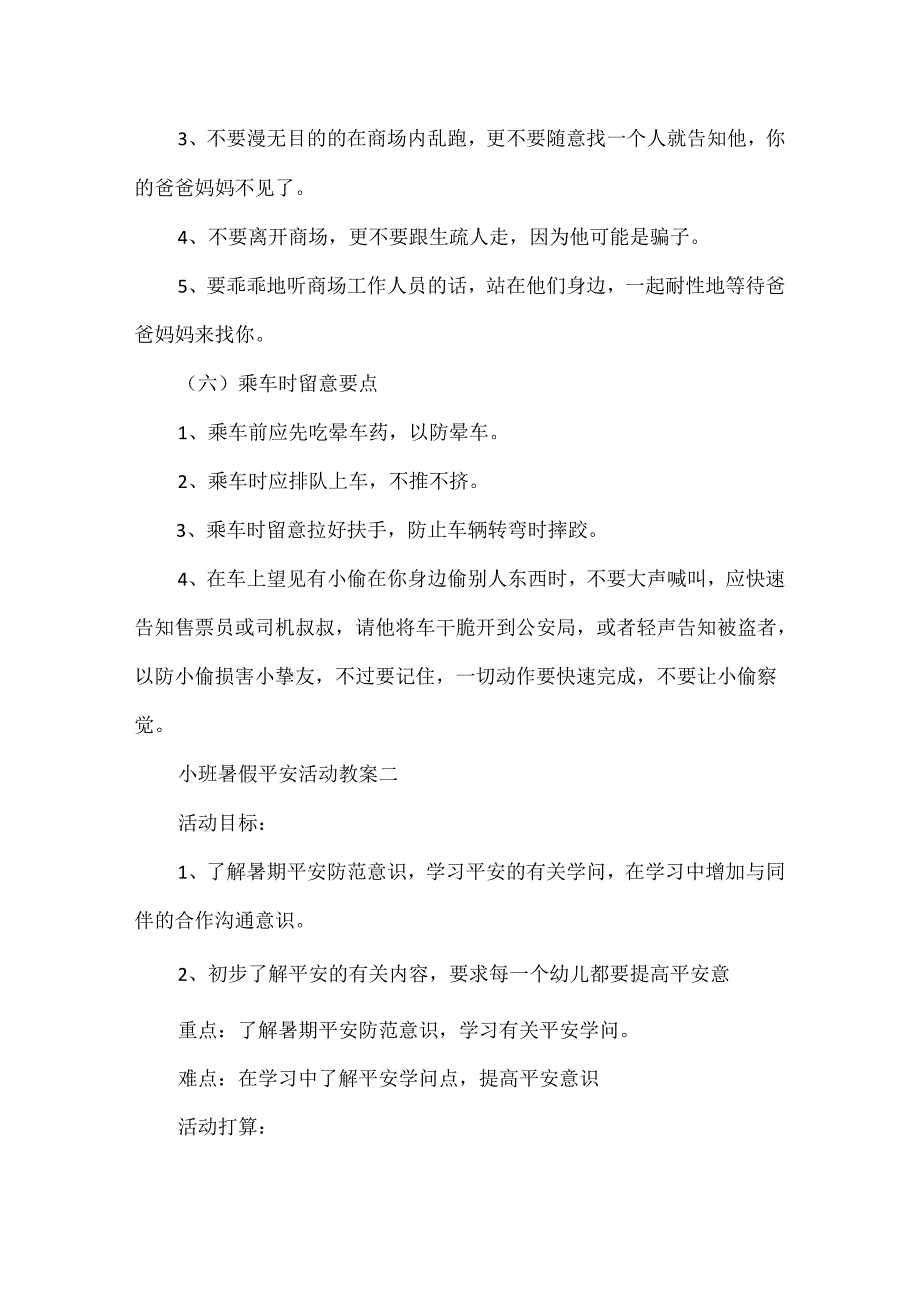 3、不要漫无目的的在商场内乱跑，更不要随意找一个人就告知他，你的爸爸妈妈不见了。

4、不要离开商场，更不要跟生疏人走，因为他可能是骗子。

5、要乖乖地听商场工作人员的话，站在他们身边，一起耐性地等待爸爸妈妈来找你。

（六）乘车时留意要点

1、乘车前应先吃晕车药，以防晕车。

2、乘车时应排队上车，不推不挤。

3、乘车时留意拉好扶手，防止车辆转弯时摔跤。

4、在车上望见有小偷在你身边偷别人东西时，不要大声喊叫，应快速告知售票员或司机叔叔，请他将车干脆开到公安局，或者轻声告知被盗者，以防小偷损害小挚友，不过要记住，一切动作要快速完成，不要让小偷察觉。

小班暑假平安活动教案二

活动目标：

1、了解暑期平安防范意识，学习平安的有关学问，在学习中增加与同伴的合作沟通意识。

2、初步了解平安的有关内容，要求每一个幼儿都要提高平安意

重点：了解暑期平安防范意识，学习有关平安学问。

难点：在学习中了解平安学问点，提高平安意识

活动打算：